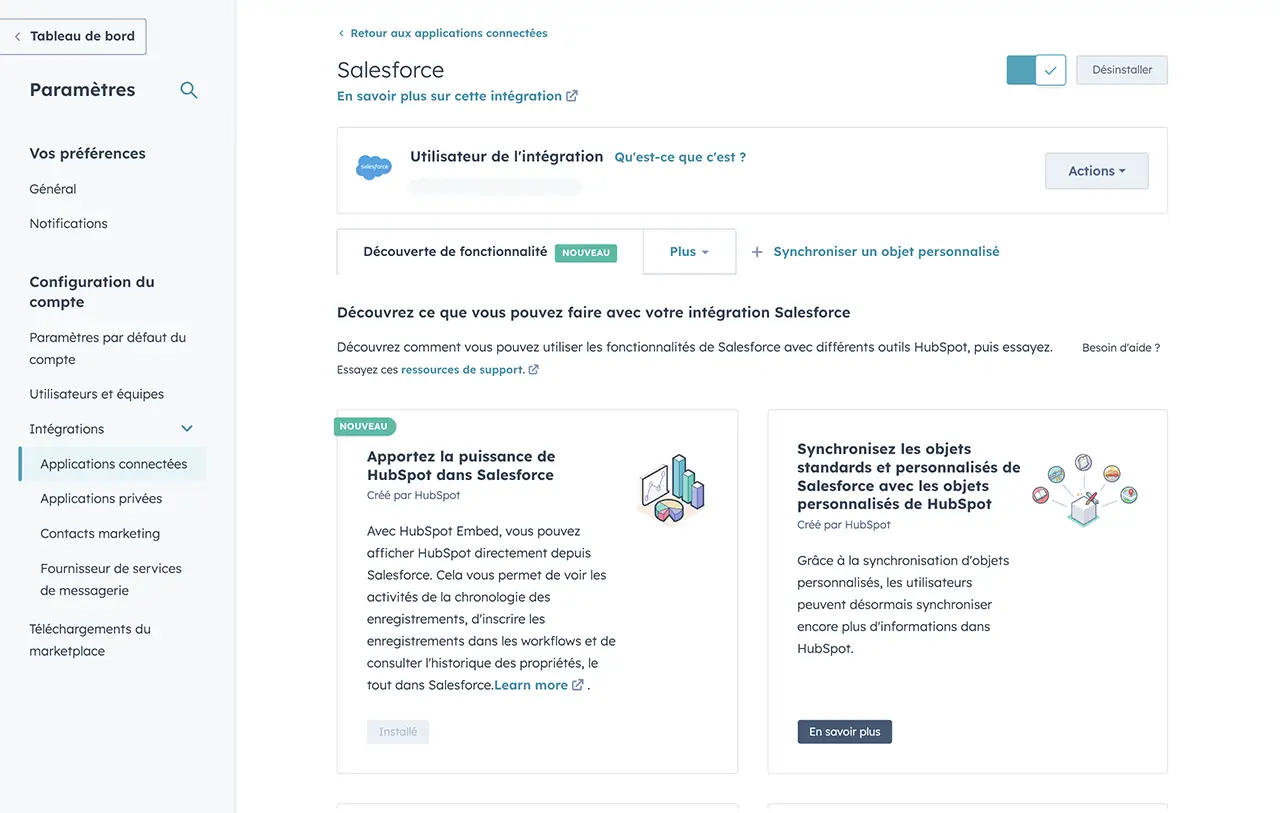 Tableau de bord

Paramètres

Vos préférences

Général

Notifications

Configuration du compte

Paramètres par défaut du compte

Utilisateurs et équipes

Intégrations

Applications connectées

Applications privées

Contacts marketing

Fournisseur de services de messagerie

Téléchargements du marketplace

Retour aux applications connectées

Salesforce

En savoir plus sur cette intégration

Désinstaller

salesforce

Utilisateur de l'intégration Qu'est-ce que c'est ?

Actions

Découverte de fonctionnalité NOUVEAU

Plus

Synchroniser un objet personnalisé

Découvrez ce que vous pouvez faire avec votre intégration Salesforce

Découvrez comment vous pouvez utiliser les fonctionnalités de Salesforce avec différents outils HubSpot, puis essayez. Essayez ces ressources de support.

Besoin d'aide ?

NOUVEAU

Apportez la puissance de HubSpot dans Salesforce

Créé par HubSpot

Avec HubSpot Embed, vous pouvez afficher HubSpot directement depuis Salesforce. Cela vous permet de voir les activités de la chronologie des enregistrements, d'inscrire les enregistrements dans les workflows et de consulter l'historique des propriétés, le tout dans Salesforce.Learn more .

Installé

Synchronisez les objets standards et personnalisés de Salesforce avec les objets personnalisés de HubSpot

Créé par HubSpot

Grâce à la synchronisation d'objets personnalisés, les utilisateurs peuvent désormais synchroniser encore plus d'informations dans HubSpot.

En savoir plus